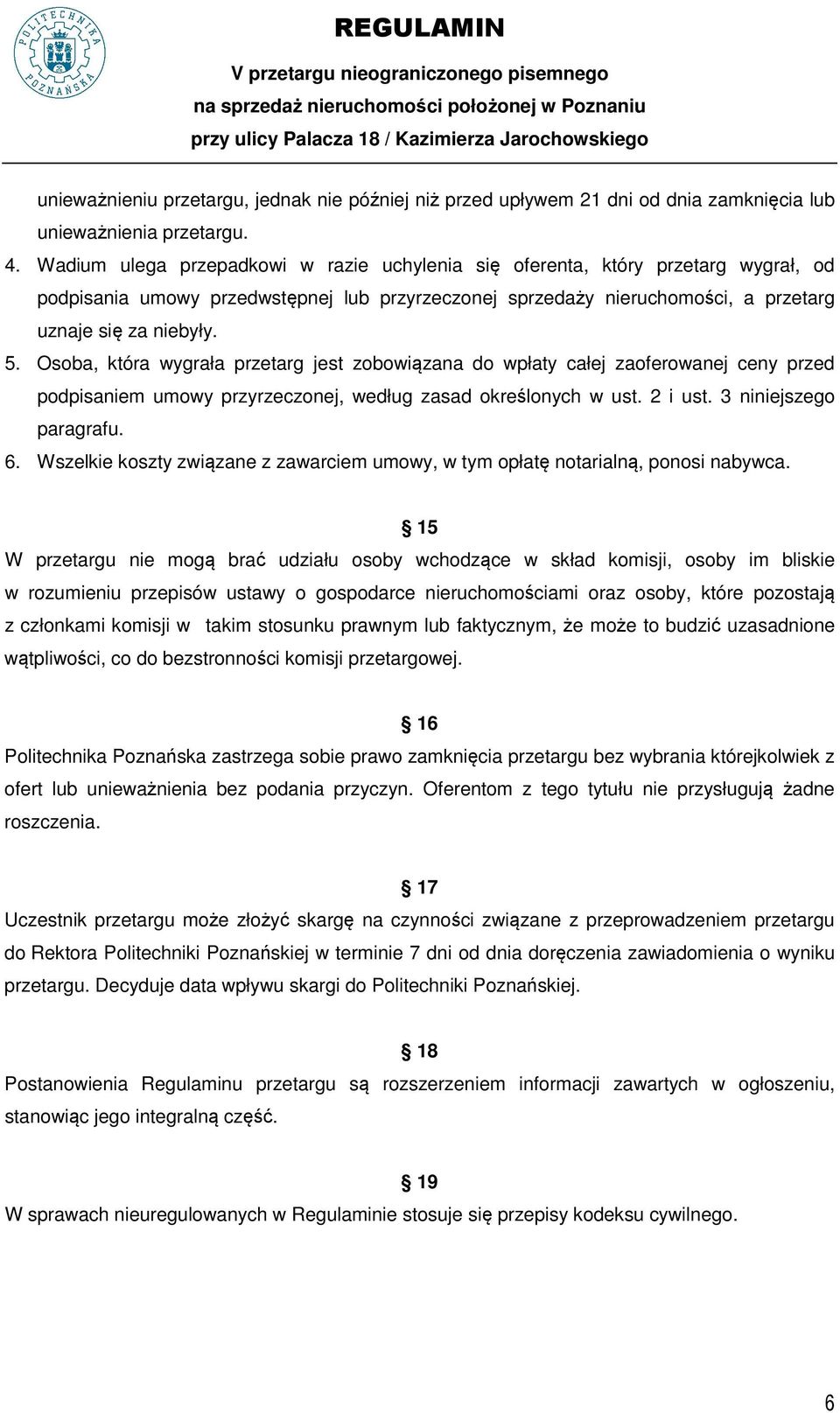 POLITECHNIKA POZNAŃSKA

REGULAMIN
V przetargu nieograniczonego pisemnego
na sprzedaż nieruchomości położonej w Poznaniu
przy ulicy Palacza 18 / Kazimierza Jarochowskiego

unieważnieniu przetargu, jednak nie później niż przed upływem 21 dni od dnia zamknięcia lub unieważnienia przetargu.
4. Wadium ulega przepadkowi w razie uchylenia się oferenta, który przetarg wygrał, od podpisania umowy przedwstępnej lub przyrzeczonej sprzedaży nieruchomości, a przetarg uznaje się za niebyły.
5. Osoba, która wygrała przetarg jest zobowiązana do wpłaty całej zaoferowanej ceny przed podpisaniem umowy przyrzeczonej, według zasad określonych w ust. 2 i ust. 3 niniejszego paragrafu.
6. Wszelkie koszty związane z zawarciem umowy, w tym opłatę notarialną, ponosi nabywca.

§ 15
W przetargu nie mogą brać udziału osoby wchodzące w skład komisji, osoby im bliskie w rozumieniu przepisów ustawy o gospodarce nieruchomościami oraz osoby, które pozostają z członkami komisji w takim stosunku prawnym lub faktycznym, że może to budzić uzasadnione wątpliwości, co do bezstronności komisji przetargowej.

§ 16
Politechnika Poznańska zastrzega sobie prawo zamknięcia przetargu bez wybrania którejkolwiek z ofert lub unieważnienia bez podania przyczyn. Oferentom z tego tytułu nie przysługują żadne roszczenia.

§ 17
Uczestnik przetargu może złożyć skargę na czynności związane z przeprowadzeniem przetargu do Rektora Politechniki Poznańskiej w terminie 7 dni od dnia doręczenia zawiadomienia o wyniku przetargu. Decyduje data wpływu skargi do Politechniki Poznańskiej.

§ 18
Postanowienia Regulaminu przetargu są rozszerzeniem informacji zawartych w ogłoszeniu, stanowiąc jego integralną część.

§ 19
W sprawach nieuregulowanych w Regulaminie stosuje się przepisy kodeksu cywilnego.

6